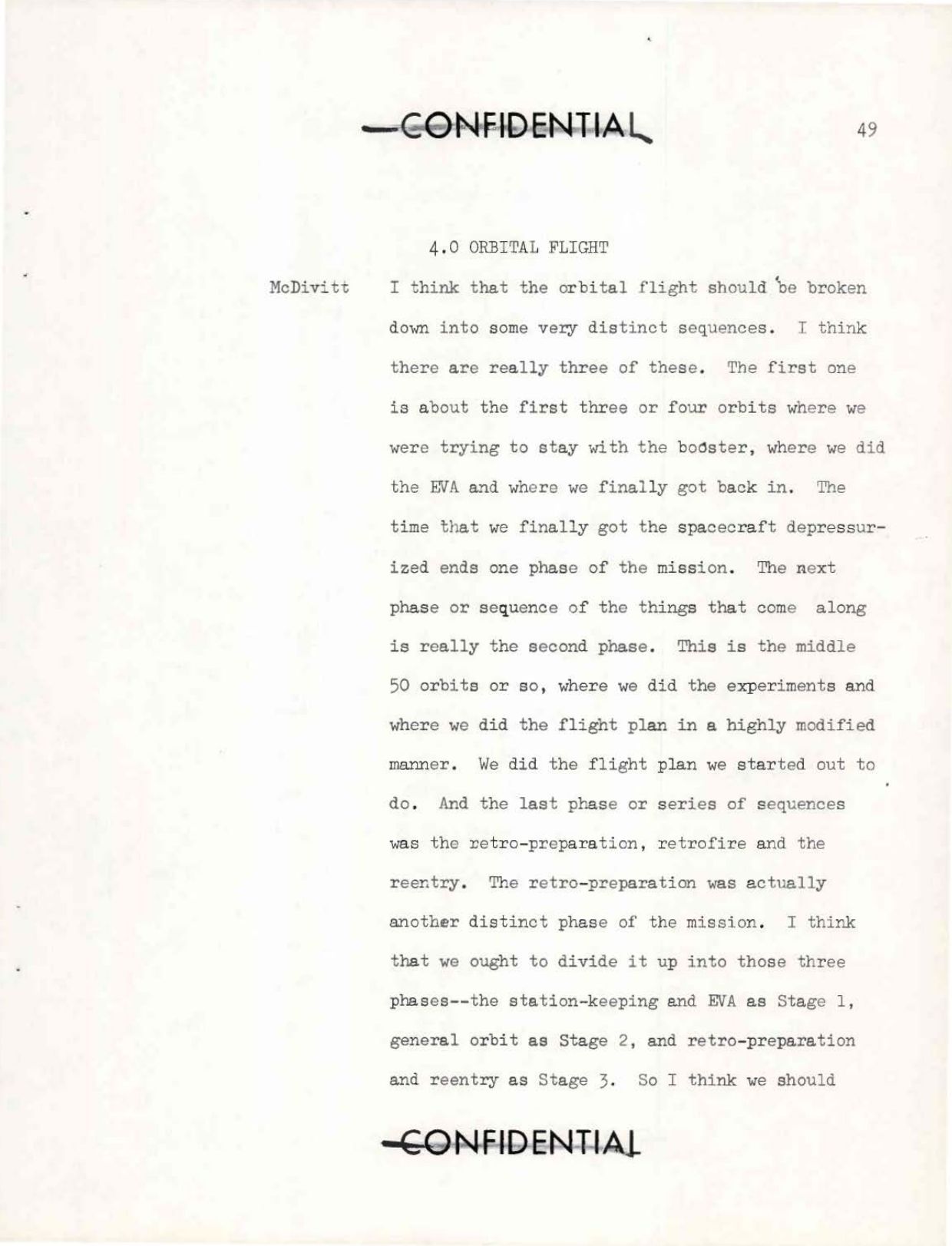 CONFIDENTIAL

49

4.0 ORBITAL FLIGHT

McDivitt I think that the orbital flight should be broken down into some very distinct sequences. I think there are really three of these. The first one is about the first three or four orbits where we were trying to stay with the booster, where we did the EVA and where we finally got back in. The time that we finally got the spacecraft depressurized ends one phase of the mission. The next phase or sequence of the things that come along is really the second phase. This is the middle 50 orbits or so, where we did the experiments and where we did the flight plan in a highly modified manner. We did the flight plan we started out to do. And the last phase or series of sequences was the retro-preparation, retrofire and the reentry. The retro-preparation was actually another distinct phase of the mission. I think that we ought to divide it up into those three phases--the station-keeping and EVA as Stage 1, general orbit as Stage 2, and retro-preparation and reentry as Stage 3. So I think we should

CONFIDENTIAL